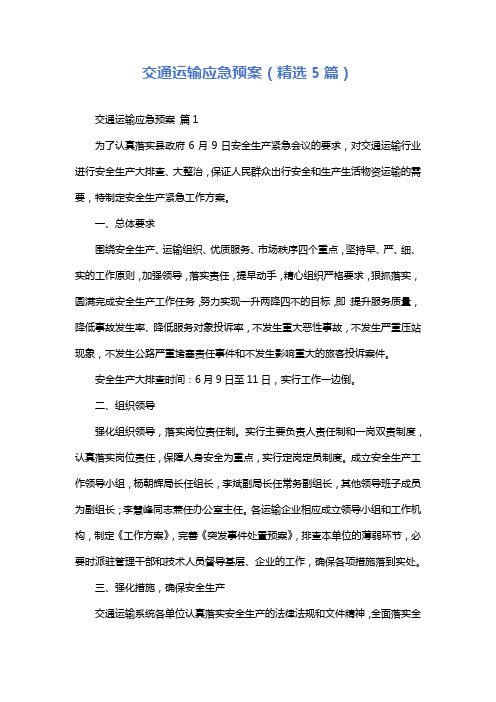 交通运输应急预案（精选 5 篇）

交通运输应急预案 篇 1

为了认真落实县政府 6 月 9 日安全生产紧急会议的要求，对交通运输行业进行安全生产大排查、大整治，保证人民群众出行安全和生产生活物资运输的需要，特制定安全生产紧急工作方案。

一、总体要求

围绕安全生产、运输组织、优质服务、市场秩序四个重点，坚持早、严、细、实的工作原则，加强领导，落实责任，提早动手，精心组织严格要求，狠抓落实，圆满完成安全生产工作任务，努力实现一升两降四不的目标，即：提升服务质量，降低事故发生率、降低服务对象投诉率，不发生重大恶性事故，不发生严重压站现象，不发生公路严重堵塞责任事件和不发生影响重大的旅客投诉案件。

安全生产大排查时间：6 月 9 日至 11 日，实行工作一边倒。

二、组织领导

强化组织领导，落实岗位责任制。实行主要负责人责任制和一岗双责制度，认真落实岗位责任，保障人身安全为重点，实行定岗定员制度。成立安全生产工作领导小组，杨朝辉局长任组长，李斌副局长任常务副组长，其他领导班子成员为副组长；李慧峰同志兼任办公室主任。各运输企业相应成立领导小组和工作机构，制定《工作方案》，完善《突发事件处置预案》，排查本单位的薄弱环节，必要时派驻管理干部和技术人员督导基层、企业的工作，确保各项措施落到实处。

三、强化措施，确保安全生产

交通运输系统各单位认真落实安全生产的法律法规和文件精神，全面落实全